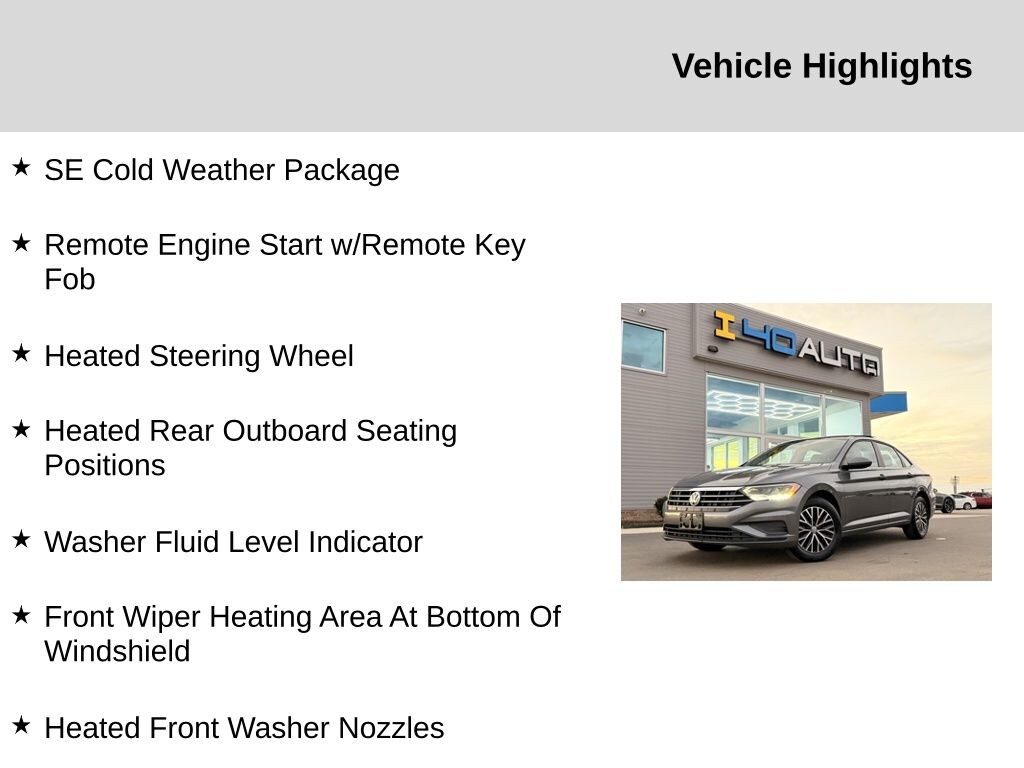 Vehicle Highlights

★ SE Cold Weather Package

★ Remote Engine Start w/Remote Key Fob

★ Heated Steering Wheel

★ Heated Rear Outboard Seating Positions

★ Washer Fluid Level Indicator

★ Front Wiper Heating Area At Bottom Of Windshield

★ Heated Front Washer Nozzles

I40AUTO